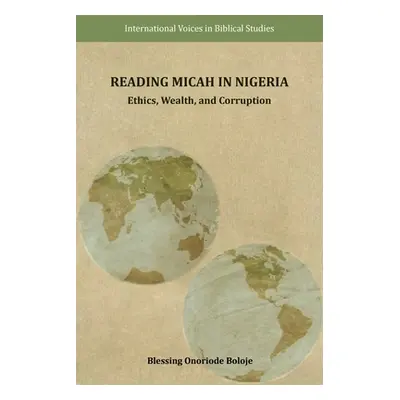 International Voices in Biblical Studies

READING MICAH IN NIGERIA
Ethics, Wealth, and Corruption

Blessing Onoriode Boloje